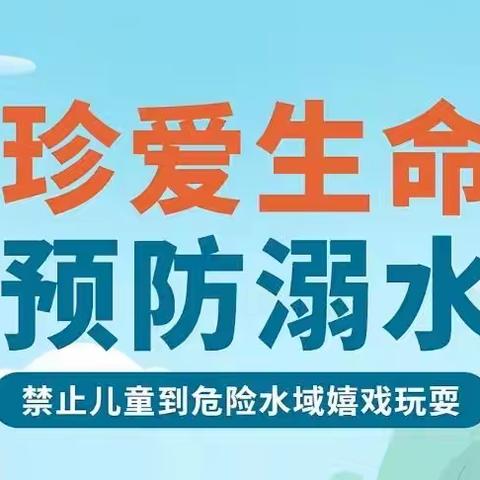 珍爱生命
预防溺水
禁止儿童到危险水域嬉戏玩耍